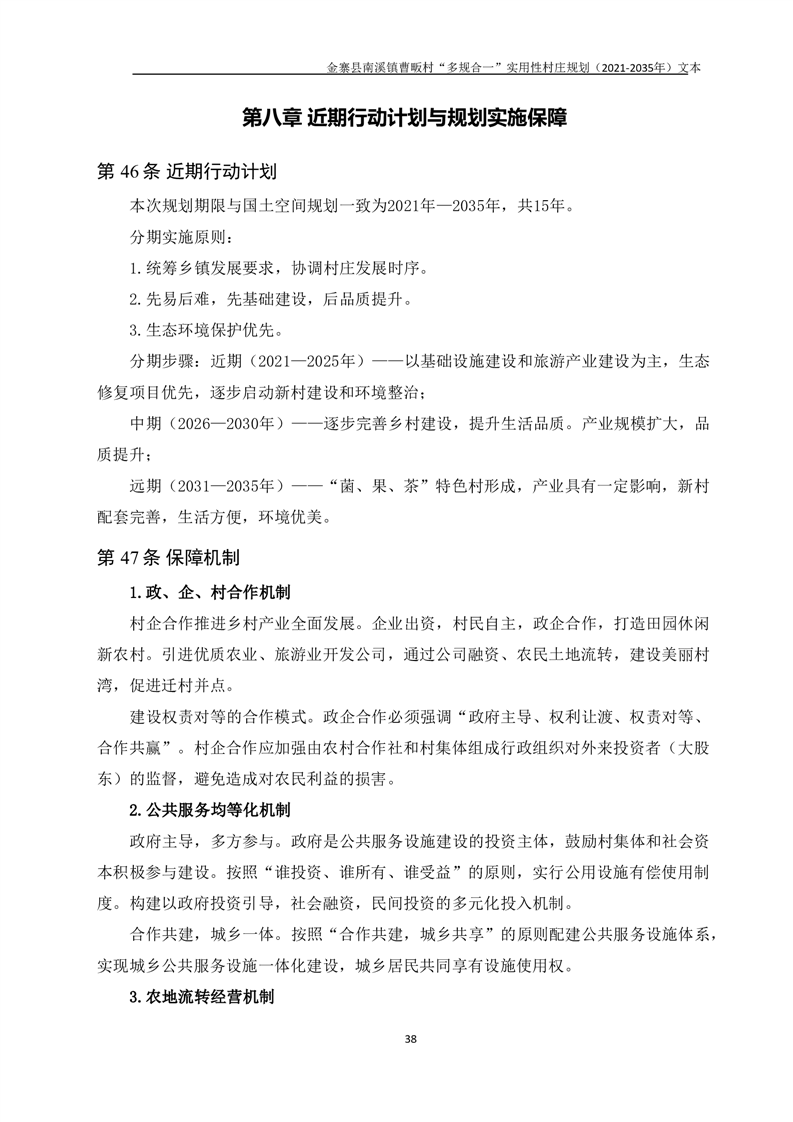 金寨县南溪镇曹畈村“多规合一”实用性村庄规划（2021-2035年）文本

第八章 近期行动计划与规划实施保障

第46条 近期行动计划

本次规划期限与国土空间规划一致为2021年—2035年，共15年。

分期实施原则：

1.统筹乡镇发展要求，协调村庄发展时序。

2.先易后难，先基础建设，后品质提升。

3.生态环境保护优先。

分期步骤：近期（2021—2025年）——以基础设施建设和旅游产业建设为主，生态修复项目优先，逐步启动新村建设和环境整治；

中期（2026—2030年）——逐步完善乡村建设，提升生活品质。产业规模扩大，品质提升；

远期（2031—2035年）——“菌、果、茶”特色村形成，产业具有一定影响，新村配套完善，生活方便，环境优美。

第47条 保障机制

1.政、企、村合作机制

村企合作推进乡村产业全面发展。企业出资，村民自主，政企合作，打造田园休闲新农村。引进优质农业、旅游业开发公司，通过公司融资、农民土地流转，建设美丽村湾，促进迁村并点。

建设权责对等的合作模式。政企合作必须强调“政府主导、权利让渡、权责对等、合作共赢”。村企合作应加强由农村合作社和村集体组成行政组织对外来投资者（大股东）的监督，避免造成对农民利益的损害。

2.公共服务均等化机制

政府主导，多方参与。政府是公共服务设施建设的投资主体，鼓励村集体和社会资本积极参与建设。按照“谁投资、谁所有、谁受益”的原则，实行公用设施有偿使用制度。构建以政府投资引导，社会融资，民间投资的多元化投入机制。

合作共建，城乡一体。按照“合作共建，城乡共享”的原则配建公共服务设施体系，实现城乡公共服务设施一体化建设，城乡居民共同享有设施使用权。

3.农地流转经营机制

38